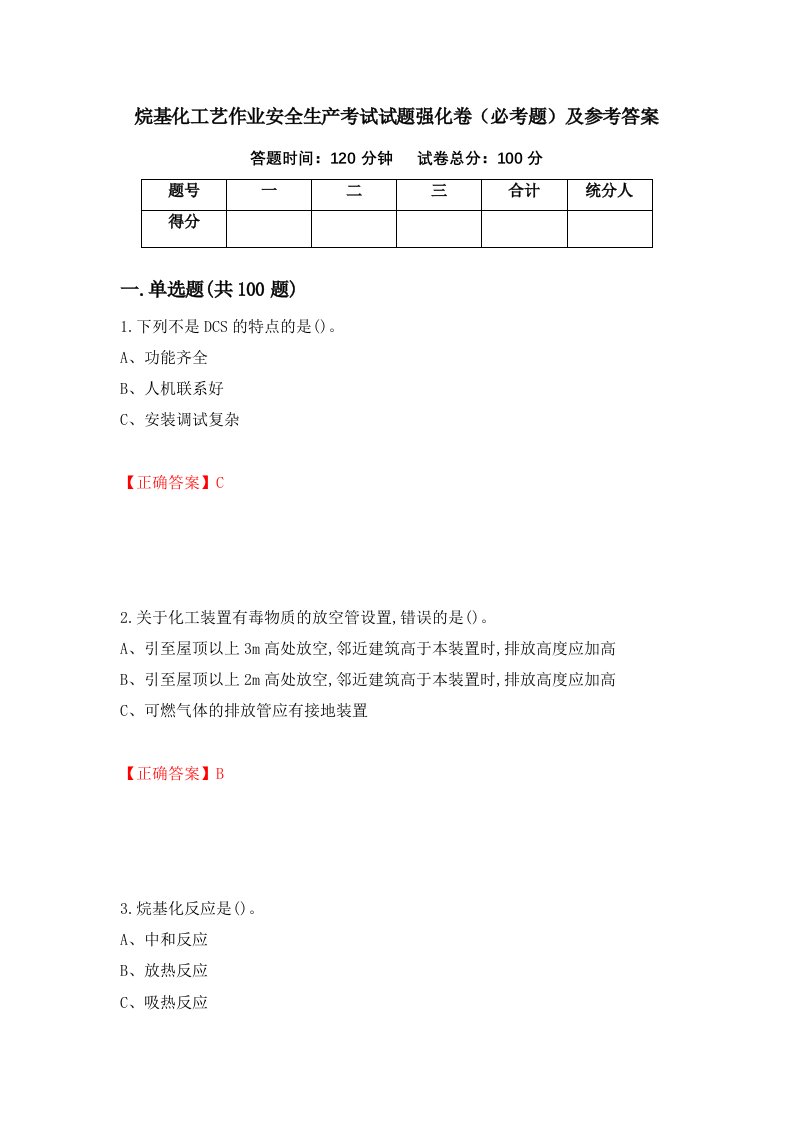 烷基化工艺作业安全生产考试试题强化卷（必考题）及参考答案

答题时间：120 分钟　试卷总分：100 分

| 题号 | 一 | 二 | 三 | 合计 | 统分人 |
|---|---|---|---|---|---|
| 得分 | | | | | |

一.单选题(共 100 题)

1.下列不是 DCS 的特点的是()。
A、功能齐全
B、人机联系好
C、安装调试复杂

【正确答案】C

2.关于化工装置有毒物质的放空管设置,错误的是()。
A、引至屋顶以上 3m 高处放空,邻近建筑高于本装置时,排放高度应加高
B、引至屋顶以上 2m 高处放空,邻近建筑高于本装置时,排放高度应加高
C、可燃气体的排放管应有接地装置

【正确答案】B

3.烷基化反应是()。
A、中和反应
B、放热反应
C、吸热反应